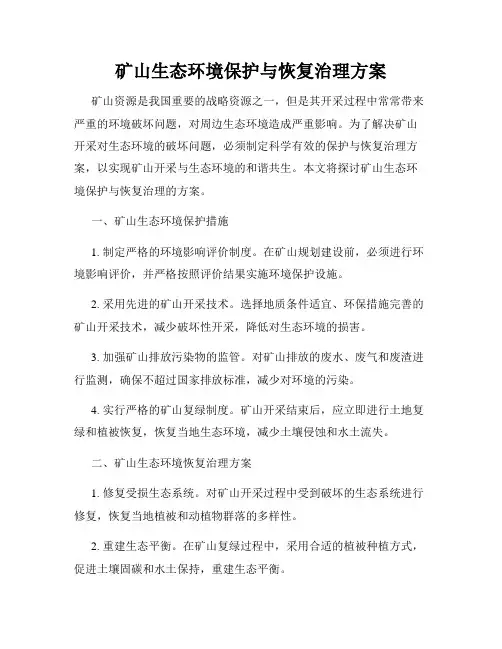 矿山生态环境保护与恢复治理方案

矿山资源是我国重要的战略资源之一，但是其开采过程中常常带来严重的环境破坏问题，对周边生态环境造成严重影响。为了解决矿山开采对生态环境的破坏问题，必须制定科学有效的保护与恢复治理方案，以实现矿山开采与生态环境的和谐共生。本文将探讨矿山生态环境保护与恢复治理的方案。

一、矿山生态环境保护措施

1. 制定严格的环境影响评价制度。在矿山规划建设前，必须进行环境影响评价，并严格按照评价结果实施环境保护设施。

2. 采用先进的矿山开采技术。选择地质条件适宜、环保措施完善的矿山开采技术，减少破坏性开采，降低对生态环境的损害。

3. 加强矿山排放污染物的监管。对矿山排放的废水、废气和废渣进行监测，确保不超过国家排放标准，减少对环境的污染。

4. 实行严格的矿山复绿制度。矿山开采结束后，应立即进行土地复绿和植被恢复，恢复当地生态环境，减少土壤侵蚀和水土流失。

二、矿山生态环境恢复治理方案

1. 修复受损生态系统。对矿山开采过程中受到破坏的生态系统进行修复，恢复当地植被和动植物群落的多样性。

2. 重建生态平衡。在矿山复绿过程中，采用合适的植被种植方式，促进土壤固碳和水土保持，重建生态平衡。